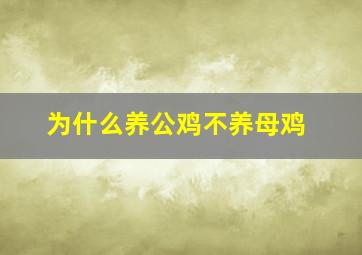 为什么养公鸡不养母鸡